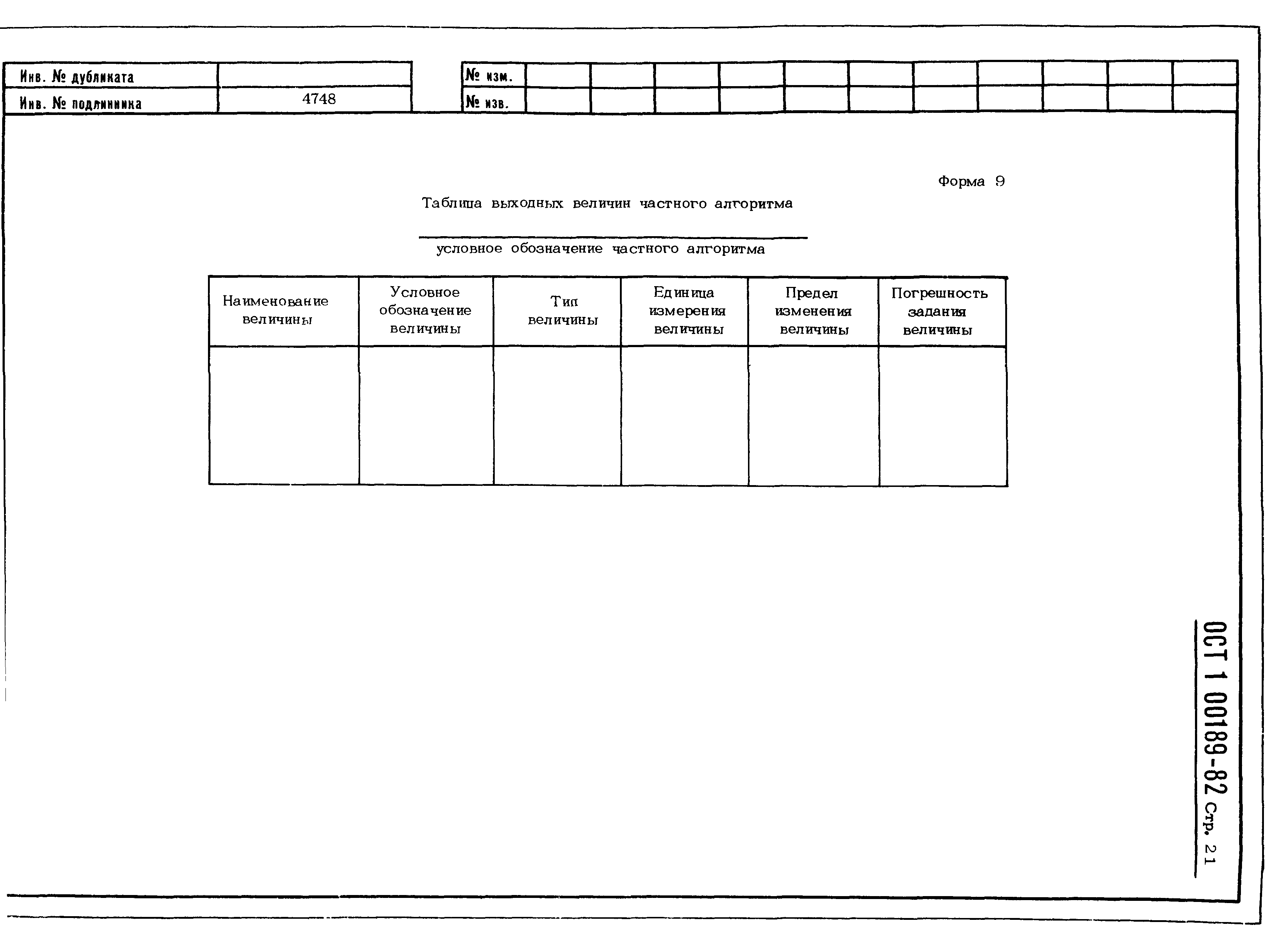 | Инв. № дубликата | |
|---|---|
| Инв. № подлинника | 4748 |

| № изм. | | | | | | | | | | | |
|---|---|---|---|---|---|---|---|---|---|---|---|
| № изв. | | | | | | | | | | | |

Форма 9

Таблица выходных величин частного алгоритма

условное обозначение частного алгоритма

| Наименование величины | Условное обозначение величины | Тип величины | Единица измерения величины | Предел изменения величины | Погрешность задания величины |
|---|---|---|---|---|---|
| | | | | | |

ОСТ 1 00189-82 Стр. 21